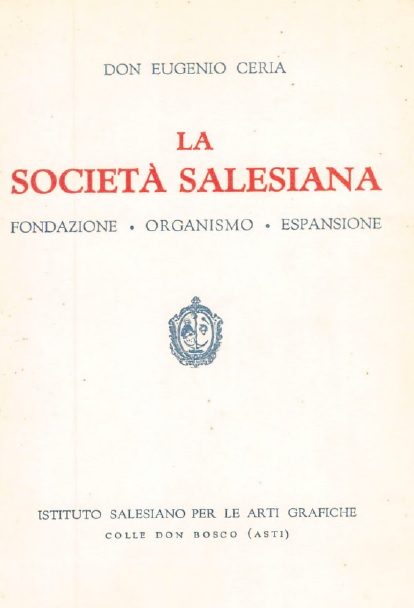 DON EUGENIO CERIA

LA
SOCIETÀ SALESIANA

FONDAZIONE • ORGANISMO • ESPANSIONE

ISTITUTO SALESIANO PER LE ARTI GRAFICHE
COLLE DON BOSCO (ASTI)